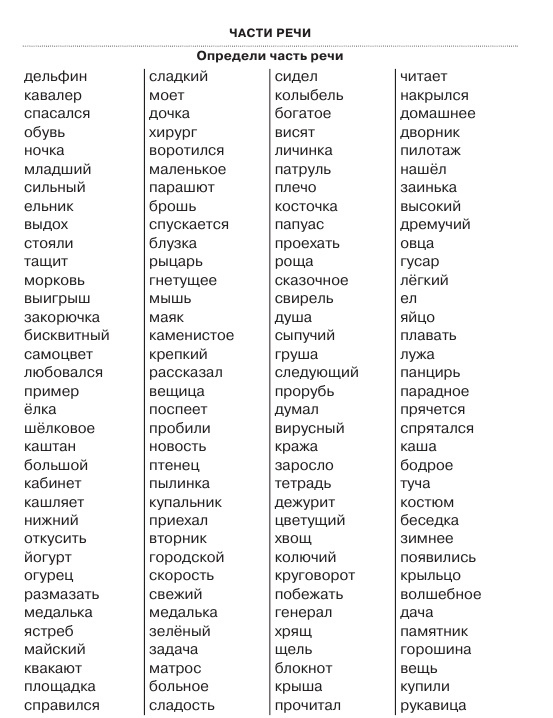 ЧАСТИ РЕЧИ

Определи часть речи

дельфин
кавалер
спасался
обувь
ночка
младший
сильный
ельник
выдох
стояли
тащит
морковь
выигрыш
закорючка
бисквитный
самоцвет
любовался
пример
ёлка
шёлковое
каштан
большой
кабинет
кашляет
нижний
откусить
йогурт
огурец
размазать
медалька
ястреб
майский
квакают
площадка
справился

сладкий
моет
дочка
хирург
воротился
маленькое
парашют
брошь
спускается
блузка
рыцарь
гнетущее
мышь
маяк
каменистое
крепкий
рассказал
вещица
поспеет
пробили
новость
птенец
пылинка
купальник
приехал
вторник
городской
скорость
свежий
медалька
зелёный
задача
матрос
больное
сладость

сидел
колыбель
богатое
висят
личинка
патруль
плечо
косточка
папуас
проехать
роща
сказочное
свирель
душа
сыпучий
груша
следующий
прорубь
думал
вирусный
кража
заросло
тетрадь
дежурит
цветущий
хвощ
колючий
круговорот
побежать
генерал
хрящ
щель
блокнот
крыша
прочитал

читает
накрылся
домашнее
дворник
пилотаж
нашёл
заинька
высокий
дремучий
овца
гусар
лёгкий
ел
яйцо
плавать
лужа
панцирь
парадное
прячется
спрятался
каша
бодрое
туча
костюм
беседка
зимнее
появились
крыльцо
волшебное
дача
памятник
горошина
вещь
купили
рукавица